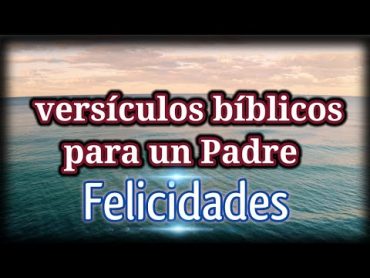 versículos bíblicos para un Padre
Felicidades